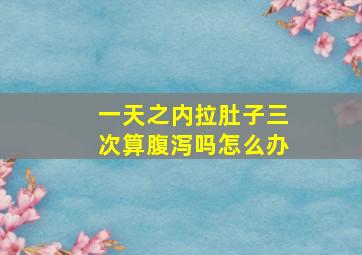 一天之内拉肚子三次算腹泻吗怎么办